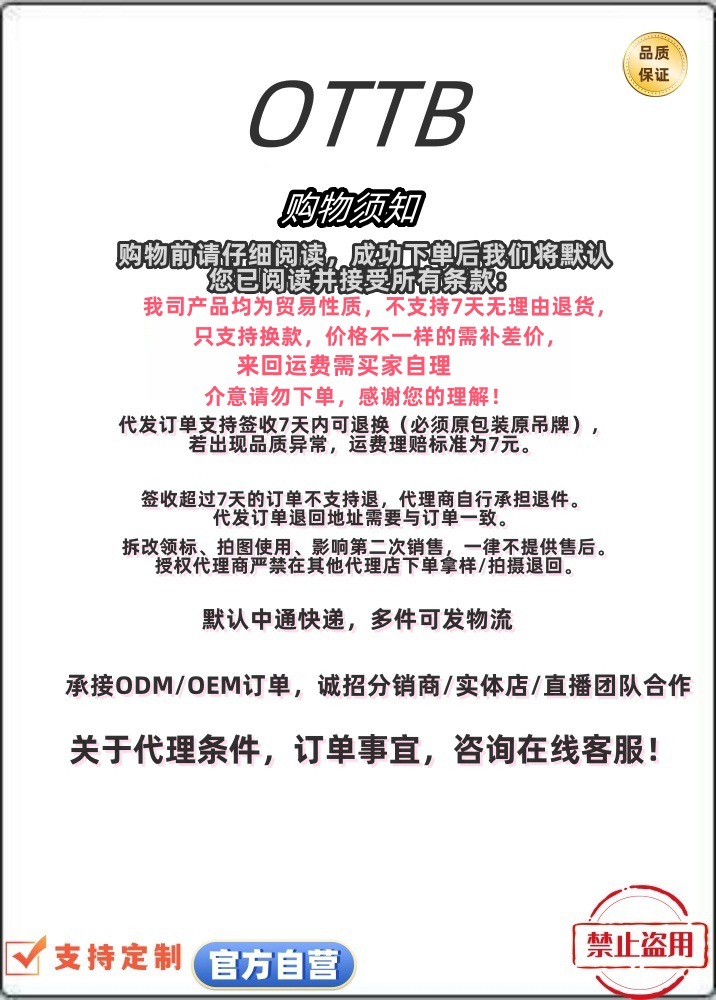 品质保证

OTTB

购物须知

购物前请仔细阅读，成功下单后我们将默认您已阅读并接受所有条款：

我司产品均为贸易性质，不支持7天无理由退货，只支持换款，价格不一样的需补差价，来回运费需买家自理

介意请勿下单，感谢您的理解！

代发订单支持签收7天内可退换（必须原包装原吊牌），若出现品质异常，运费理赔标准为7元。

签收超过7天的订单不支持退，代理商自行承担退件。代发订单退回地址需要与订单一致。

拆改领标、拍图使用、影响第二次销售，一律不提供售后。授权代理商严禁在其他代理店下单拿样/拍摄退回。

默认中通快递，多件可发物流

承接ODM/OEM订单，诚招分销商/实体店/直播团队合作

关于代理条件，订单事宜，咨询在线客服！

支持定制

官方自营

禁止盗用